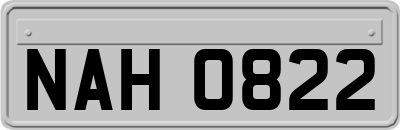 NAH 0822